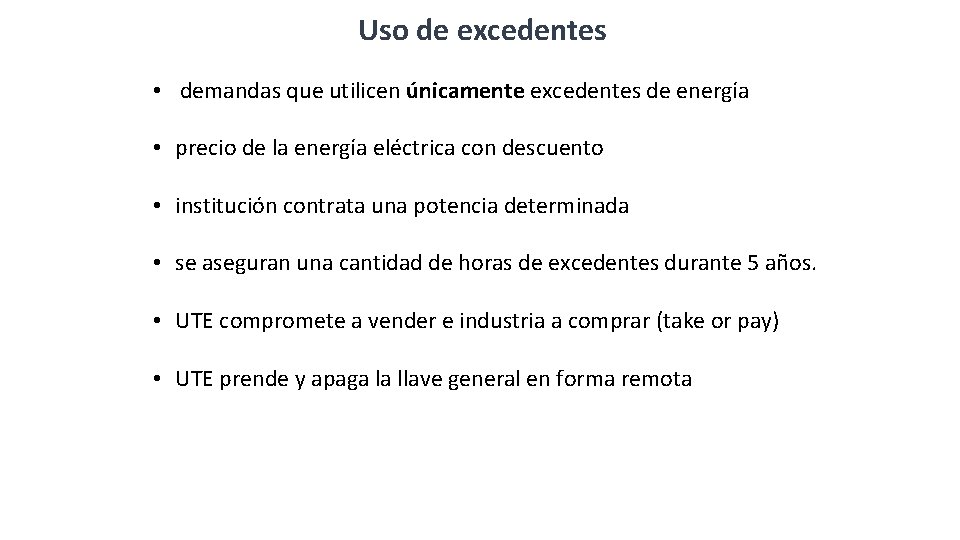 Uso de excedentes

• demandas que utilicen únicamente excedentes de energía

• precio de la energía eléctrica con descuento

• institución contrata una potencia determinada

• se aseguran una cantidad de horas de excedentes durante 5 años.

• UTE compromete a vender e industria a comprar (take or pay)

• UTE prende y apaga la llave general en forma remota